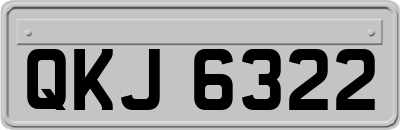 QKJ 6322